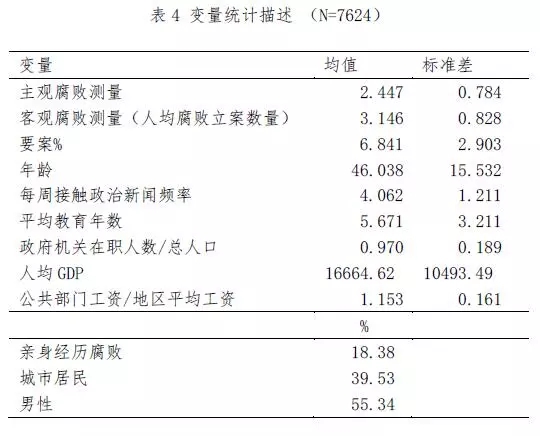 表 4 变量统计描述 （N=7624）

| 变量 | 均值 | 标准差 |
|---|---|---|
| 主观腐败测量 | 2.447 | 0.784 |
| 客观腐败测量（人均腐败立案数量） | 3.146 | 0.828 |
| 要案% | 6.841 | 2.903 |
| 年龄 | 46.038 | 15.532 |
| 每周接触政治新闻频率 | 4.062 | 1.211 |
| 平均教育年数 | 5.671 | 3.211 |
| 政府机关在职人数/总人口 | 0.970 | 0.189 |
| 人均 GDP | 16664.62 | 10493.49 |
| 公共部门工资/地区平均工资 | 1.153 | 0.161 |
| | % | |
| 亲身经历腐败 | 18.38 | |
| 城市居民 | 39.53 | |
| 男性 | 55.34 | |